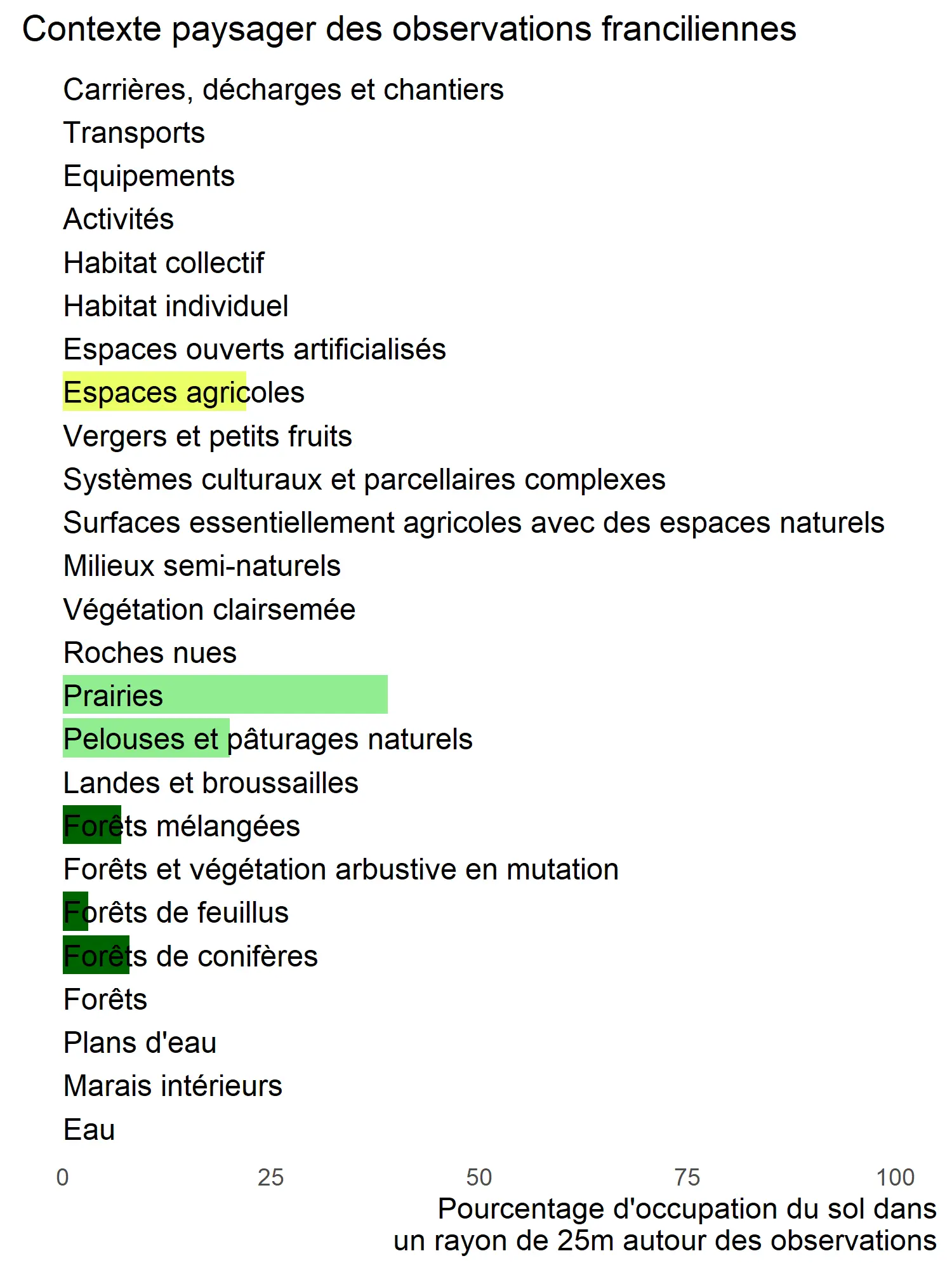 Contexte paysager des observations franciliennes

Carrières, décharges et chantiers
Transports
Equipements
Activités
Habitat collectif
Habitat individuel
Espaces ouverts artificialisés
Espaces agricoles
Vergers et petits fruits
Systèmes culturaux et parcellaires complexes
Surfaces essentiellement agricoles avec des espaces naturels
Milieux semi-naturels
Végétation clairsemée
Roches nues
Prairies
Pelouses et pâturages naturels
Landes et broussailles
Forêts mélangées
Forêts et végétation arbustive en mutation
Forêts de feuillus
Forêts de conifères
Forêts
Plans d'eau
Marais intérieurs
Eau

0 25 50 75 100

Pourcentage d'occupation du sol dans un rayon de 25m autour des observations